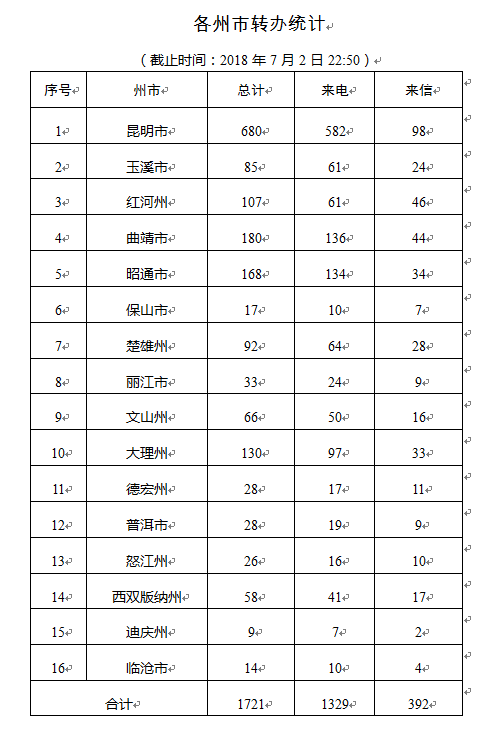 各州市转办统计

（截止时间：2018 年 7 月 2 日 22:50）

| 序号 | 州市 | 总计 | 来电 | 来信 |
|---|---|---|---|---|
| 1 | 昆明市 | 680 | 582 | 98 |
| 2 | 玉溪市 | 85 | 61 | 24 |
| 3 | 红河州 | 107 | 61 | 46 |
| 4 | 曲靖市 | 180 | 136 | 44 |
| 5 | 昭通市 | 168 | 134 | 34 |
| 6 | 保山市 | 17 | 10 | 7 |
| 7 | 楚雄州 | 92 | 64 | 28 |
| 8 | 丽江市 | 33 | 24 | 9 |
| 9 | 文山州 | 66 | 50 | 16 |
| 10 | 大理州 | 130 | 97 | 33 |
| 11 | 德宏州 | 28 | 17 | 11 |
| 12 | 普洱市 | 28 | 19 | 9 |
| 13 | 怒江州 | 26 | 16 | 10 |
| 14 | 西双版纳州 | 58 | 41 | 17 |
| 15 | 迪庆州 | 9 | 7 | 2 |
| 16 | 临沧市 | 14 | 10 | 4 |
| 合计 | | 1721 | 1329 | 392 |